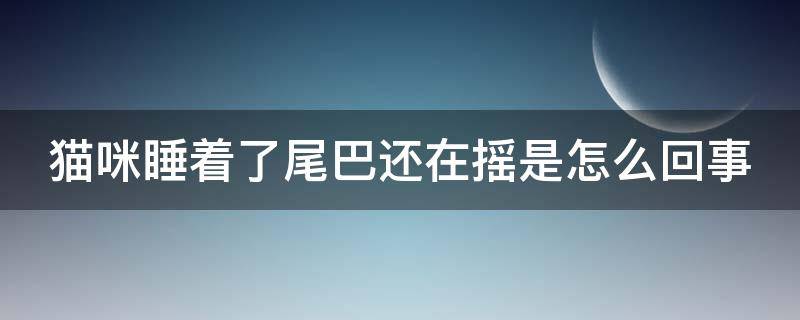 猫咪睡着了尾巴还在摇是怎么回事